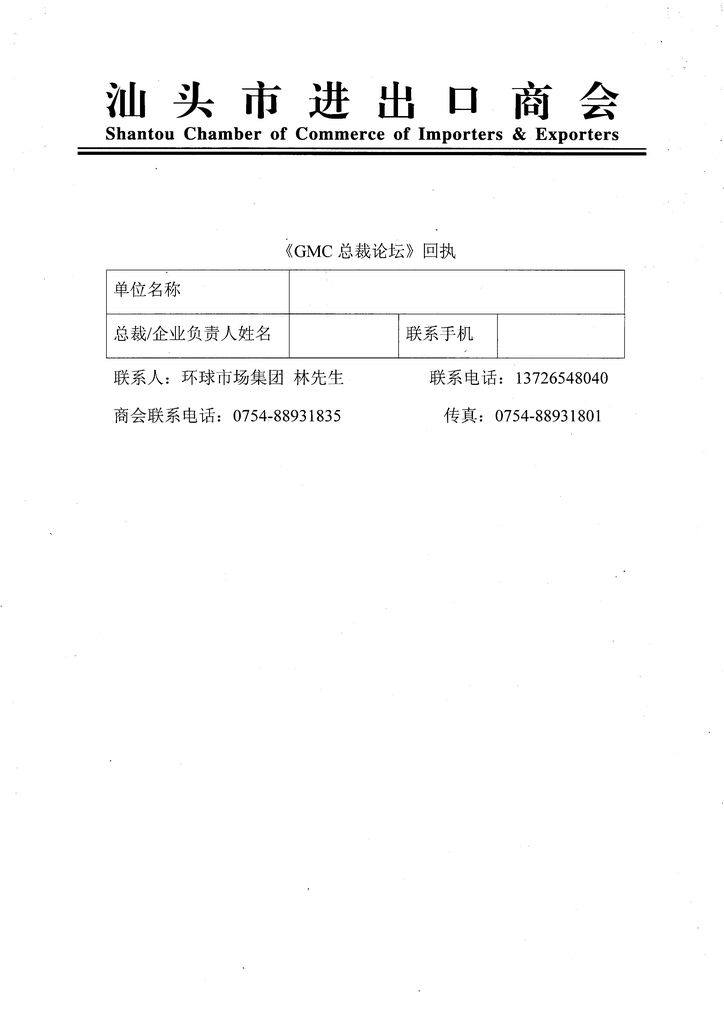 汕头市进出口商会
Shantou Chamber of Commerce of Importers & Exporters

《GMC 总裁论坛》回执

| 单位名称 | | | |
|---|---|---|---|
| 总裁/企业负责人姓名 | | 联系手机 | |

联系人：环球市场集团 林先生　　联系电话：13726548040

商会联系电话：0754-88931835　　传真：0754-88931801